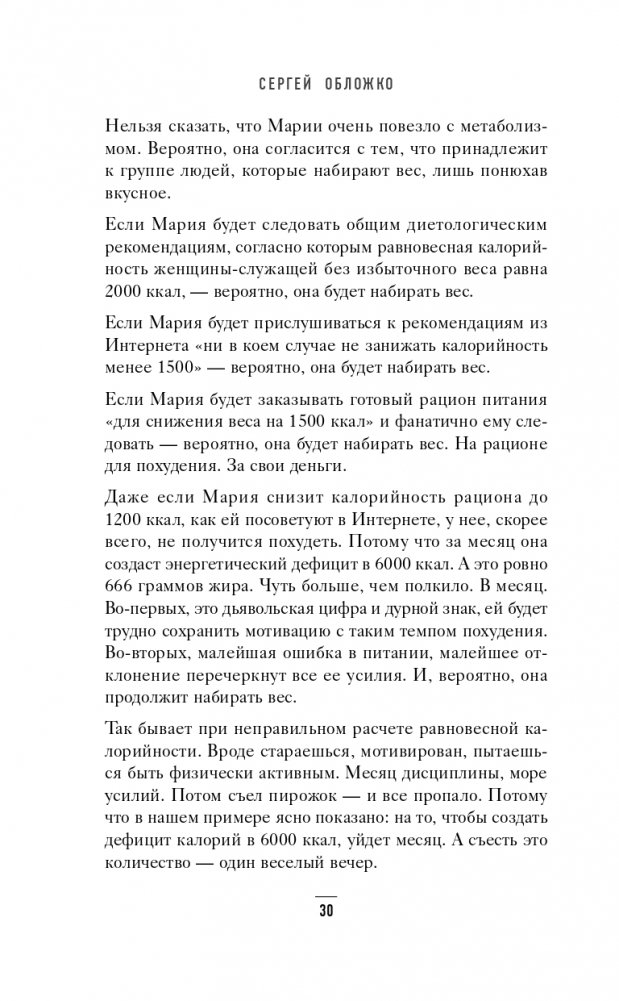 СЕРГЕЙ ОБЛОЖКО

Нельзя сказать, что Марии очень повезло с метаболизмом. Вероятно, она согласится с тем, что принадлежит к группе людей, которые набирают вес, лишь понюхав вкусное.

Если Мария будет следовать общим диетологическим рекомендациям, согласно которым равновесная калорийность женщины-служащей без избыточного веса равна 2000 ккал, — вероятно, она будет набирать вес.

Если Мария будет прислушиваться к рекомендациям из Интернета «ни в коем случае не занижать калорийность менее 1500» — вероятно, она будет набирать вес.

Если Мария будет заказывать готовый рацион питания «для снижения веса на 1500 ккал» и фанатично ему следовать — вероятно, она будет набирать вес. На рационе для похудения. За свои деньги.

Даже если Мария снизит калорийность рациона до 1200 ккал, как ей посоветуют в Интернете, у нее, скорее всего, не получится похудеть. Потому что за месяц она создаст энергетический дефицит в 6000 ккал. А это ровно 666 граммов жира. Чуть больше, чем полкило. В месяц. Во-первых, это дьявольская цифра и дурной знак, ей будет трудно сохранить мотивацию с таким темпом похудения. Во-вторых, малейшая ошибка в питании, малейшее отклонение перечеркнут все ее усилия. И, вероятно, она продолжит набирать вес.

Так бывает при неправильном расчете равновесной калорийности. Вроде стараешься, мотивирован, пытаешься быть физически активным. Месяц дисциплины, море усилий. Потом съел пирожок — и все пропало. Потому что в нашем примере ясно показано: на то, чтобы создать дефицит калорий в 6000 ккал, уйдет месяц. А съесть это количество — один веселый вечер.

30